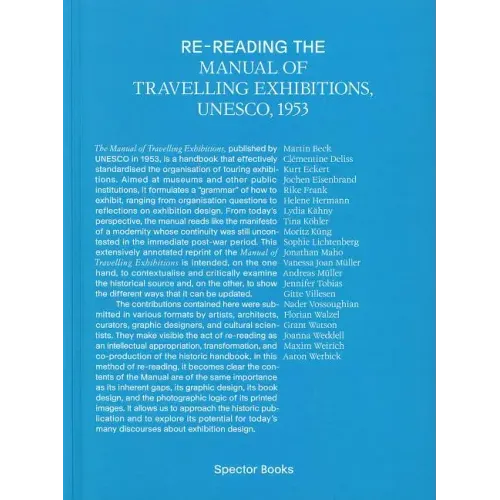 RE-READING THE
MANUAL OF
TRAVELLING EXHIBITIONS,
UNESCO, 1953

The Manual of Travelling Exhibitions, published by UNESCO in 1953, is a handbook that effectively standardised the organisation of touring exhibitions. Aimed at museums and other public institutions, it formulates a "grammar" of how to exhibit, ranging from organisation questions to reflections on exhibition design. From today's perspective, the manual reads like the manifesto of a modernity whose continuity was still uncontested in the immediate post-war period. This extensively annotated reprint of the Manual of Travelling Exhibitions is intended, on the one hand, to contextualise and critically examine the historical source and, on the other, to show the different ways that it can be updated.

The contributions contained here were submitted in various formats by artists, architects, curators, graphic designers, and cultural scientists. They make visible the act of re-reading as an intellectual appropriation, transformation, and co-production of the historic handbook. In this method of re-reading, it becomes clear the contents of the Manual are of the same importance as its inherent gaps, its graphic design, its book design, and the photographic logic of its printed images. It allows us to approach the historic publication and to explore its potential for today's many discourses about exhibition design.

Martin Beck
Clémentine Deliss
Kurt Eckert
Jochen Eisenbrand
Rike Frank
Helene Hermann
Lydia Kähny
Tina Köhler
Moritz Küng
Sophie Lichtenberg
Jonathan Maho
Vanessa Joan Müller
Andreas Müller
Jennifer Tobias
Gitte Villesen
Nader Vossoughian
Florian Walzel
Grant Watson
Joanna Weddell
Maxim Weirich
Aaron Werbick

Spector Books